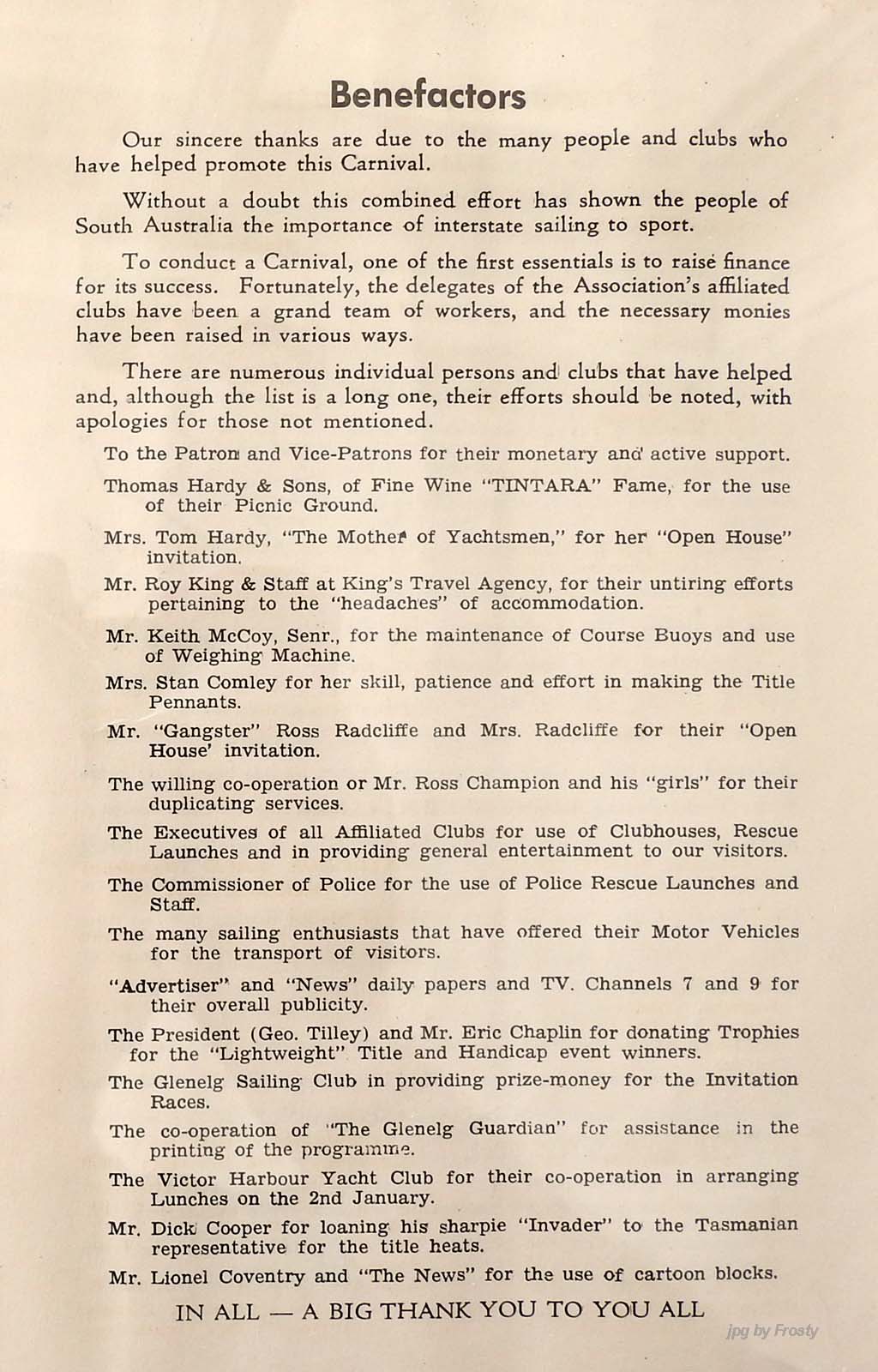 Benefactors

Our sincere thanks are due to the many people and clubs who have helped promote this Carnival.

Without a doubt this combined effort has shown the people of South Australia the importance of interstate sailing to sport.

To conduct a Carnival, one of the first essentials is to raise finance for its success. Fortunately, the delegates of the Association's affiliated clubs have been a grand team of workers, and the necessary monies have been raised in various ways.

There are numerous individual persons and clubs that have helped and, although the list is a long one, their efforts should be noted, with apologies for those not mentioned.

To the Patron and Vice-Patrons for their monetary and active support.

Thomas Hardy & Sons, of Fine Wine "TINTARA" Fame, for the use of their Picnic Ground.

Mrs. Tom Hardy, "The Mother of Yachtsmen," for her "Open House" invitation.

Mr. Roy King & Staff at King's Travel Agency, for their untiring efforts pertaining to the "headaches" of accommodation.

Mr. Keith McCoy, Senr., for the maintenance of Course Buoys and use of Weighing Machine.

Mrs. Stan Comley for her skill, patience and effort in making the Title Pennants.

Mr. "Gangster" Ross Radcliffe and Mrs. Radcliffe for their "Open House' invitation.

The willing co-operation or Mr. Ross Champion and his "girls" for their duplicating services.

The Executives of all Affiliated Clubs for use of Clubhouses, Rescue Launches and in providing general entertainment to our visitors.

The Commissioner of Police for the use of Police Rescue Launches and Staff.

The many sailing enthusiasts that have offered their Motor Vehicles for the transport of visitors.

"Advertiser" and "News" daily papers and TV. Channels 7 and 9 for their overall publicity.

The President (Geo. Tilley) and Mr. Eric Chaplin for donating Trophies for the "Lightweight" Title and Handicap event winners.

The Glenelg Sailing Club in providing prize-money for the Invitation Races.

The co-operation of "The Glenelg Guardian" for assistance in the printing of the programme.

The Victor Harbour Yacht Club for their co-operation in arranging Lunches on the 2nd January.

Mr. Dick Cooper for loaning his sharpie "Invader" to the Tasmanian representative for the title heats.

Mr. Lionel Coventry and "The News" for the use of cartoon blocks.

IN ALL — A BIG THANK YOU TO YOU ALL

jpg by Frosty